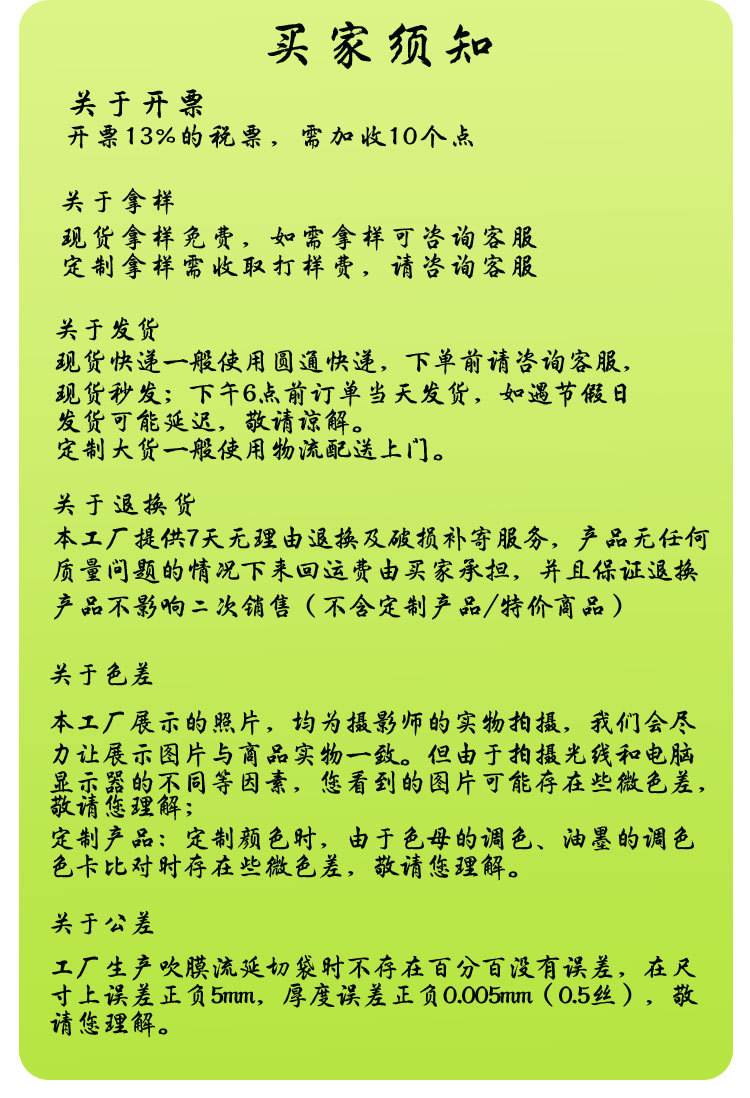 买家须知

关于开票
开票13%的税票，需加收10个点

关于拿样
现货拿样免费，如需拿样可咨询客服
定制拿样需收取打样费，请咨询客服

关于发货
现货快递一般使用圆通快递，下单前请咨询客服，
现货秒发：下午6点前订单当天发货，如遇节假日发货可能延迟，敬请谅解。
定制大货一般使用物流配送上门。

关于退换货
本工厂提供7天无理由退换及破损补寄服务，产品无任何质量问题的情况下来回运费由买家承担，并且保证退换产品不影响二次销售（不含定制产品/特价商品）

关于色差

本工厂展示的照片，均为摄影师的实物拍摄，我们会尽力让展示图片与商品实物一致。但由于拍摄光线和电脑显示器的不同等因素，您看到的图片可能存在些微色差，敬请您理解；
定制产品：定制颜色时，由于色母的调色、油墨的调色色卡比对时存在些微色差，敬请您理解。

关于公差

工厂生产吹膜流延切袋时不存在百分百没有误差，在尺寸上误差正负5mm，厚度误差正负0.005mm（0.5丝），敬请您理解。